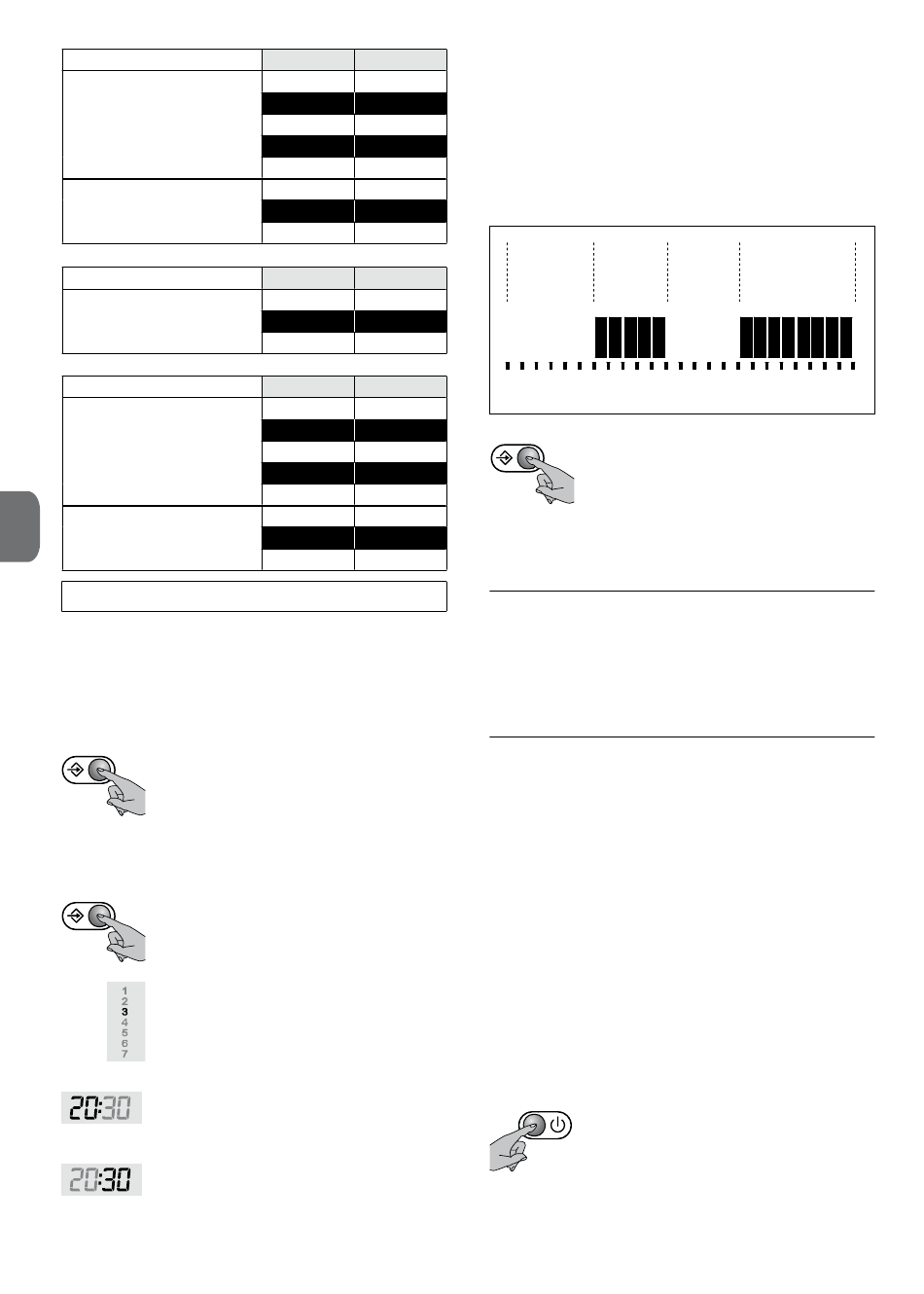 1
2
3
4
5
6
7

20:30

20:30